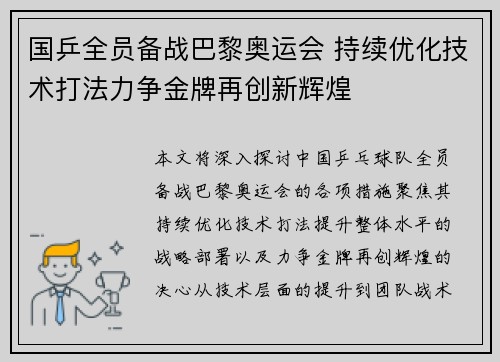 国乒全员备战巴黎奥运会 持续优化技术打法力争金牌再创新辉煌

本文将深入探讨中国乒乓球队全员备战巴黎奥运会的各项措施聚焦其持续优化技术打法提升整体水平的战略部署以及力争金牌再创辉煌的决心从技术层面的提升到团队战术